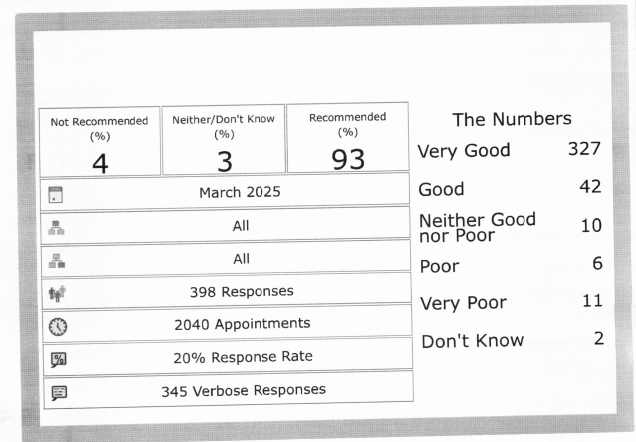 | Not Recommended (%) | Neither/Don't Know (%) | Recommended (%) |
|---|---|---|
| 4 | 3 | 93 |

March 2025

All

All

398 Responses

2040 Appointments

20% Response Rate

345 Verbose Responses

The Numbers

| | |
|---|---|
| Very Good | 327 |
| Good | 42 |
| Neither Good nor Poor | 10 |
| Poor | 6 |
| Very Poor | 11 |
| Don't Know | 2 |